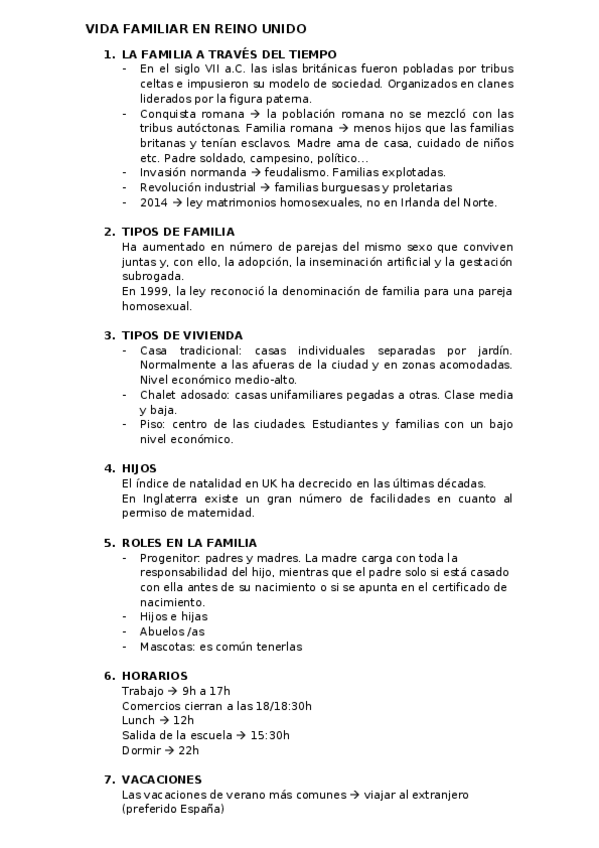 VIDA FAMILIAR EN REINO UNIDO

1. LA FAMILIA A TRAVÉS DEL TIEMPO
- En el siglo VII a.C. las islas británicas fueron pobladas por tribus celtas e impusieron su modelo de sociedad. Organizados en clanes liderados por la figura paterna.
- Conquista romana → la población romana no se mezcló con las tribus autóctonas. Familia romana → menos hijos que las familias britanas y tenían esclavos. Madre ama de casa, cuidado de niños etc. Padre soldado, campesino, político…
- Invasión normanda → feudalismo. Familias explotadas.
- Revolución industrial → familias burguesas y proletarias
- 2014 → ley matrimonios homosexuales, no en Irlanda del Norte.

2. TIPOS DE FAMILIA
Ha aumentado en número de parejas del mismo sexo que conviven juntas y, con ello, la adopción, la inseminación artificial y la gestación subrogada.
En 1999, la ley reconoció la denominación de familia para una pareja homosexual.

3. TIPOS DE VIVIENDA
- Casa tradicional: casas individuales separadas por jardín. Normalmente a las afueras de la ciudad y en zonas acomodadas. Nivel económico medio-alto.
- Chalet adosado: casas unifamiliares pegadas a otras. Clase media y baja.
- Piso: centro de las ciudades. Estudiantes y familias con un bajo nivel económico.

4. HIJOS
El índice de natalidad en UK ha decrecido en las últimas décadas.
En Inglaterra existe un gran número de facilidades en cuanto al permiso de maternidad.

5. ROLES EN LA FAMILIA
- Progenitor: padres y madres. La madre carga con toda la responsabilidad del hijo, mientras que el padre solo si está casado con ella antes de su nacimiento o si se apunta en el certificado de nacimiento.
- Hijos e hijas
- Abuelos /as
- Mascotas: es común tenerlas

6. HORARIOS
Trabajo → 9h a 17h
Comercios cierran a las 18/18:30h
Lunch → 12h
Salida de la escuela → 15:30h
Dormir → 22h

7. VACACIONES
Las vacaciones de verano más comunes → viajar al extranjero (preferido España)